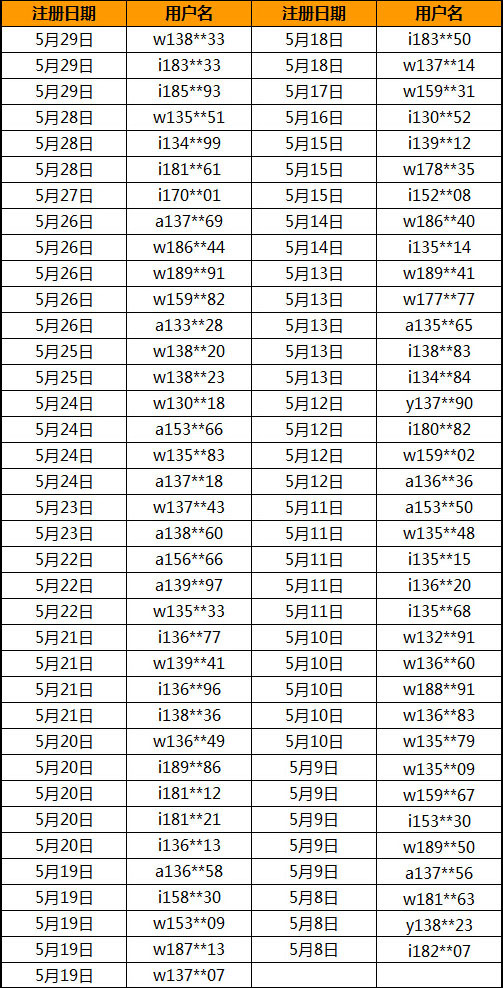 | 注册日期 | 用户名 | 注册日期 | 用户名 |
|---|---|---|---|
| 5月29日 | w138**33 | 5月18日 | i183**50 |
| 5月29日 | i183**33 | 5月18日 | w137**14 |
| 5月29日 | i185**93 | 5月17日 | w159**31 |
| 5月28日 | w135**51 | 5月16日 | i130**52 |
| 5月28日 | i134**99 | 5月15日 | i139**12 |
| 5月28日 | i181**61 | 5月15日 | w178**35 |
| 5月27日 | i170**01 | 5月15日 | i152**08 |
| 5月26日 | a137**69 | 5月14日 | w186**40 |
| 5月26日 | w186**44 | 5月14日 | i135**14 |
| 5月26日 | w189**91 | 5月13日 | w189**41 |
| 5月26日 | w159**82 | 5月13日 | w177**77 |
| 5月26日 | a133**28 | 5月13日 | a135**65 |
| 5月25日 | w138**20 | 5月13日 | i138**83 |
| 5月25日 | w138**23 | 5月13日 | i134**84 |
| 5月24日 | w130**18 | 5月12日 | y137**90 |
| 5月24日 | a153**66 | 5月12日 | i180**82 |
| 5月24日 | w135**83 | 5月12日 | w159**02 |
| 5月24日 | a137**18 | 5月12日 | a136**36 |
| 5月23日 | w137**43 | 5月11日 | a153**50 |
| 5月23日 | a138**60 | 5月11日 | w135**48 |
| 5月22日 | a156**66 | 5月11日 | i135**15 |
| 5月22日 | a139**97 | 5月11日 | i136**20 |
| 5月22日 | w135**33 | 5月11日 | i135**68 |
| 5月21日 | i136**77 | 5月10日 | w132**91 |
| 5月21日 | w139**41 | 5月10日 | w136**60 |
| 5月21日 | i136**96 | 5月10日 | w188**91 |
| 5月21日 | i138**36 | 5月10日 | w136**83 |
| 5月20日 | w136**49 | 5月10日 | w135**79 |
| 5月20日 | i189**86 | 5月9日 | w135**09 |
| 5月20日 | i181**12 | 5月9日 | w159**67 |
| 5月20日 | i181**21 | 5月9日 | i153**30 |
| 5月20日 | i136**13 | 5月9日 | w189**50 |
| 5月19日 | a136**58 | 5月9日 | a137**56 |
| 5月19日 | i158**30 | 5月8日 | w181**63 |
| 5月19日 | w153**09 | 5月8日 | y138**23 |
| 5月19日 | w187**13 | 5月8日 | i182**07 |
| 5月19日 | w137**07 | | |